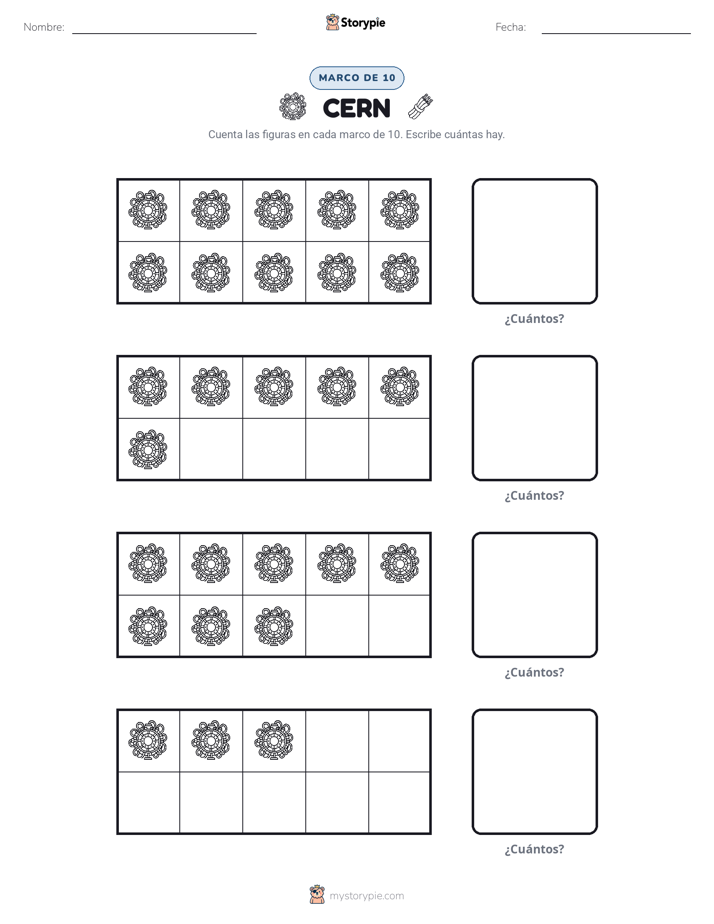 Nombre: ____ Storypie Fecha: ____

MARCO DE 10

CERN

Cuenta las figuras en cada marco de 10. Escribe cuántas hay.

¿Cuántos?

¿Cuántos?

¿Cuántos?

¿Cuántos?

mystorypie.com